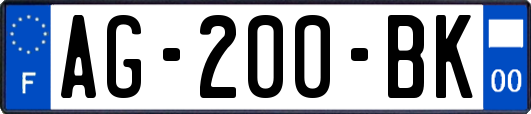 F
AG-200-BK
00